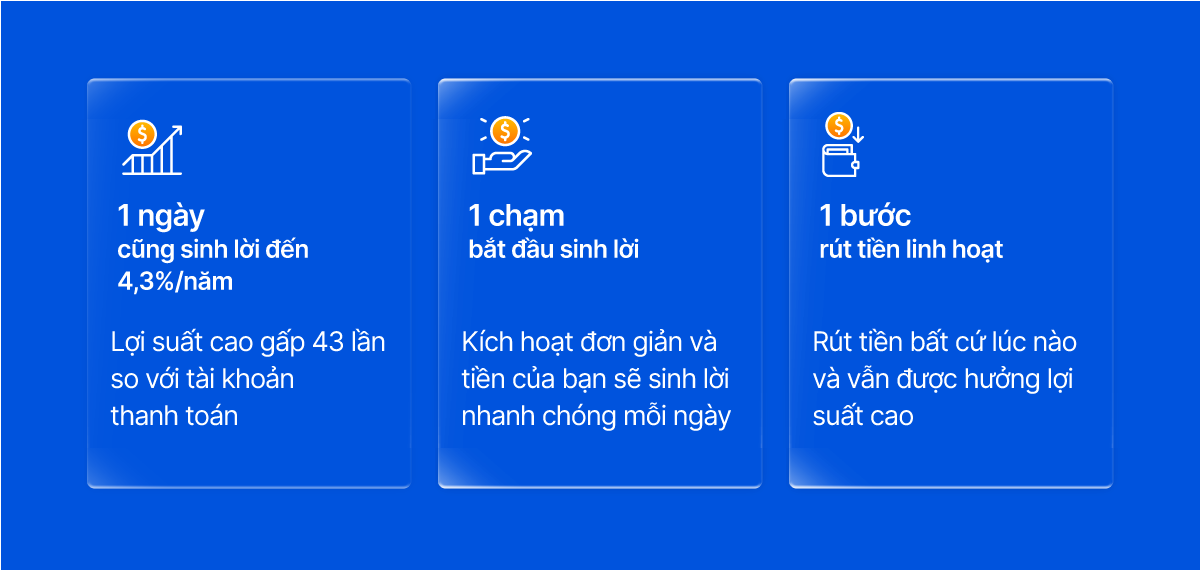 1 ngày
cũng sinh lời đến 4,3%/năm

Lợi suất cao gấp 43 lần so với tài khoản thanh toán

1 chạm
bắt đầu sinh lời

Kích hoạt đơn giản và tiền của bạn sẽ sinh lời nhanh chóng mỗi ngày

1 bước
rút tiền linh hoạt

Rút tiền bất cứ lúc nào và vẫn được hưởng lợi suất cao